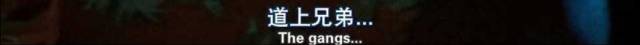 道上兄弟...
The gangs...